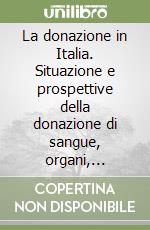 unilibro

La donazione in Italia. Situazione e prospettive della donazione di sangue, organi,...

COPERTINA NON DISPONIBILE